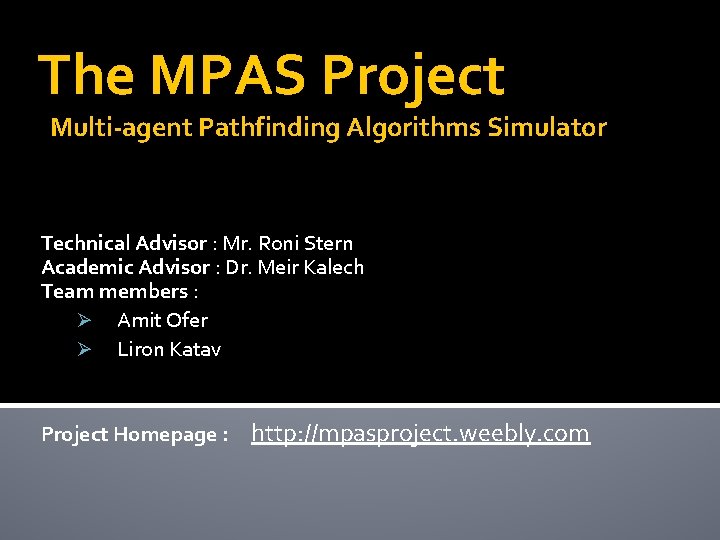 The MPAS Project

Multi-agent Pathfinding Algorithms Simulator

Technical Advisor : Mr. Roni Stern
Academic Advisor : Dr. Meir Kalech
Team members :

➢ Amit Ofer
➢ Liron Katav

Project Homepage : http://mpasproject.weebly.com